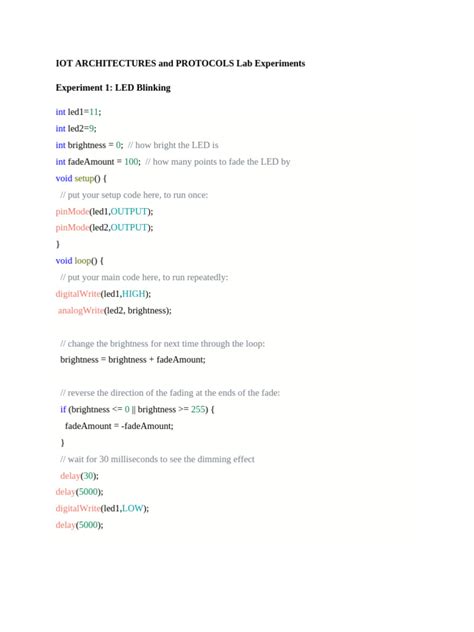 IOT ARCHITECTURES and PROTOCOLS Lab Experiments

Experiment 1: LED Blinking

int led1=11;

int led2=9;

int brightness = 0; // how bright the LED is

int fadeAmount = 100; // how many points to fade the LED by

void setup() {

// put your setup code here, to run once:

pinMode(led1,OUTPUT);

pinMode(led2,OUTPUT);

}

void loop() {

// put your main code here, to run repeatedly:

digitalWrite(led1,HIGH);

analogWrite(led2, brightness);

// change the brightness for next time through the loop:

brightness = brightness + fadeAmount;

// reverse the direction of the fading at the ends of the fade:

if (brightness <= 0 || brightness >= 255) {

fadeAmount = -fadeAmount;

}

// wait for 30 milliseconds to see the dimming effect

delay(30);

delay(5000);

digitalWrite(led1,LOW);

delay(5000);